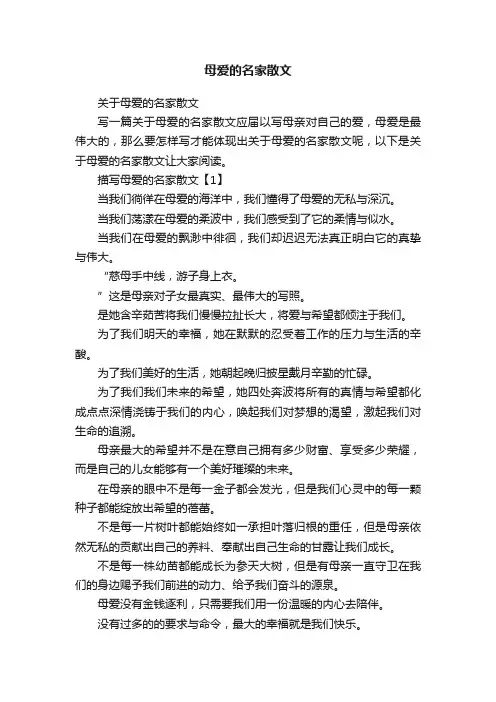 母爱的名家散文

关于母爱的名家散文

写一篇关于母爱的名家散文应届以写母亲对自己的爱，母爱是最伟大的，那么要怎样写才能体现出关于母爱的名家散文呢，以下是关于母爱的名家散文让大家阅读。

描写母爱的名家散文【1】

当我们徜徉在母爱的海洋中，我们懂得了母爱的无私与深沉。

当我们荡漾在母爱的柔波中，我们感受到了它的柔情与似水。

当我们在母爱的飘渺中徘徊，我们却迟迟无法真正明白它的真挚与伟大。

“慈母手中线，游子身上衣。

”这是母亲对子女最真实、最伟大的写照。

是她含辛茹苦将我们慢慢拉扯长大，将爱与希望都倾注于我们。

为了我们明天的幸福，她在默默的忍受着工作的压力与生活的辛酸。

为了我们美好的生活，她朝起晚归披星戴月辛勤的忙碌。

为了我们我们未来的希望，她四处奔波将所有的真情与希望都化成点点深情浇铸于我们的内心，唤起我们对梦想的渴望，激起我们对生命的追溯。

母亲最大的希望并不是在意自己拥有多少财富、享受多少荣耀，而是自己的儿女能够有一个美好璀璨的未来。

在母亲的眼中不是每一金子都会发光，但是我们心灵中的每一颗种子都能绽放出希望的蓓蕾。

不是每一片树叶都能始终如一承担叶落归根的重任，但是母亲依然无私的贡献出自己的养料、奉献出自己生命的甘露让我们成长。

不是每一株幼苗都能成长为参天大树，但是有母亲一直守卫在我们的身边赐予我们前进的动力、给予我们奋斗的源泉。

母爱没有金钱逐利，只需要我们用一份温暖的内心去陪伴。

没有过多的的要求与命令，最大的幸福就是我们快乐。